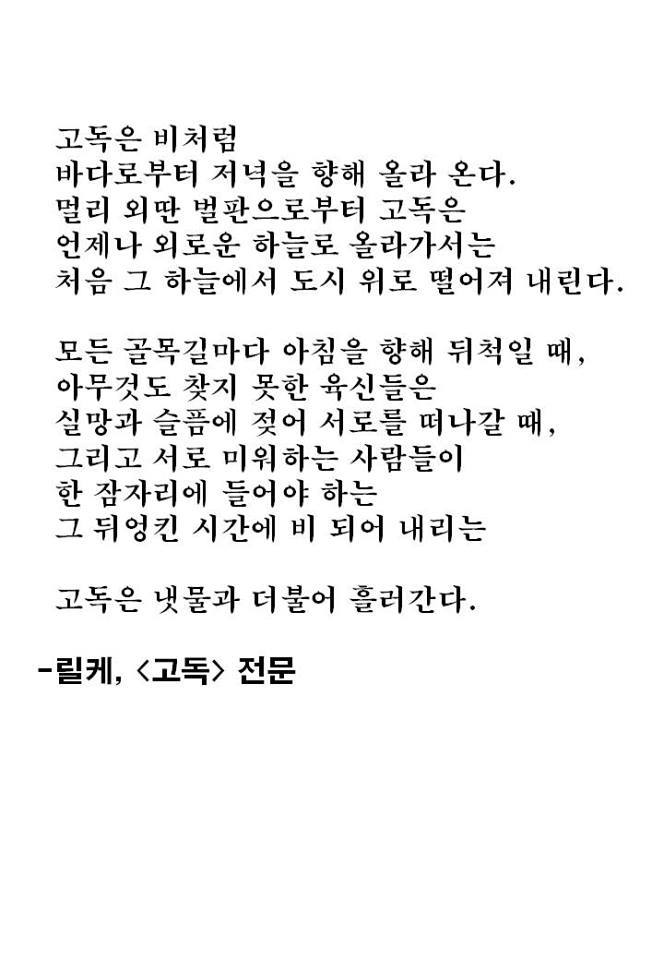 고독은 비처럼
바다로부터 저녁을 향해 올라 온다.
멀리 외딴 벌판으로부터 고독은
언제나 외로운 하늘로 올라가서는
처음 그 하늘에서 도시 위로 떨어져 내린다.

모든 골목길마다 아침을 향해 뒤척일 때,
아무것도 찾지 못한 육신들은
실망과 슬픔에 젖어 서로를 떠나갈 때,
그리고 서로 미워하는 사람들이
한 잠자리에 들어야 하는
그 뒤엉킨 시간에 비 되어 내리는

고독은 냇물과 더불어 흘러간다.

-릴케, <고독> 전문